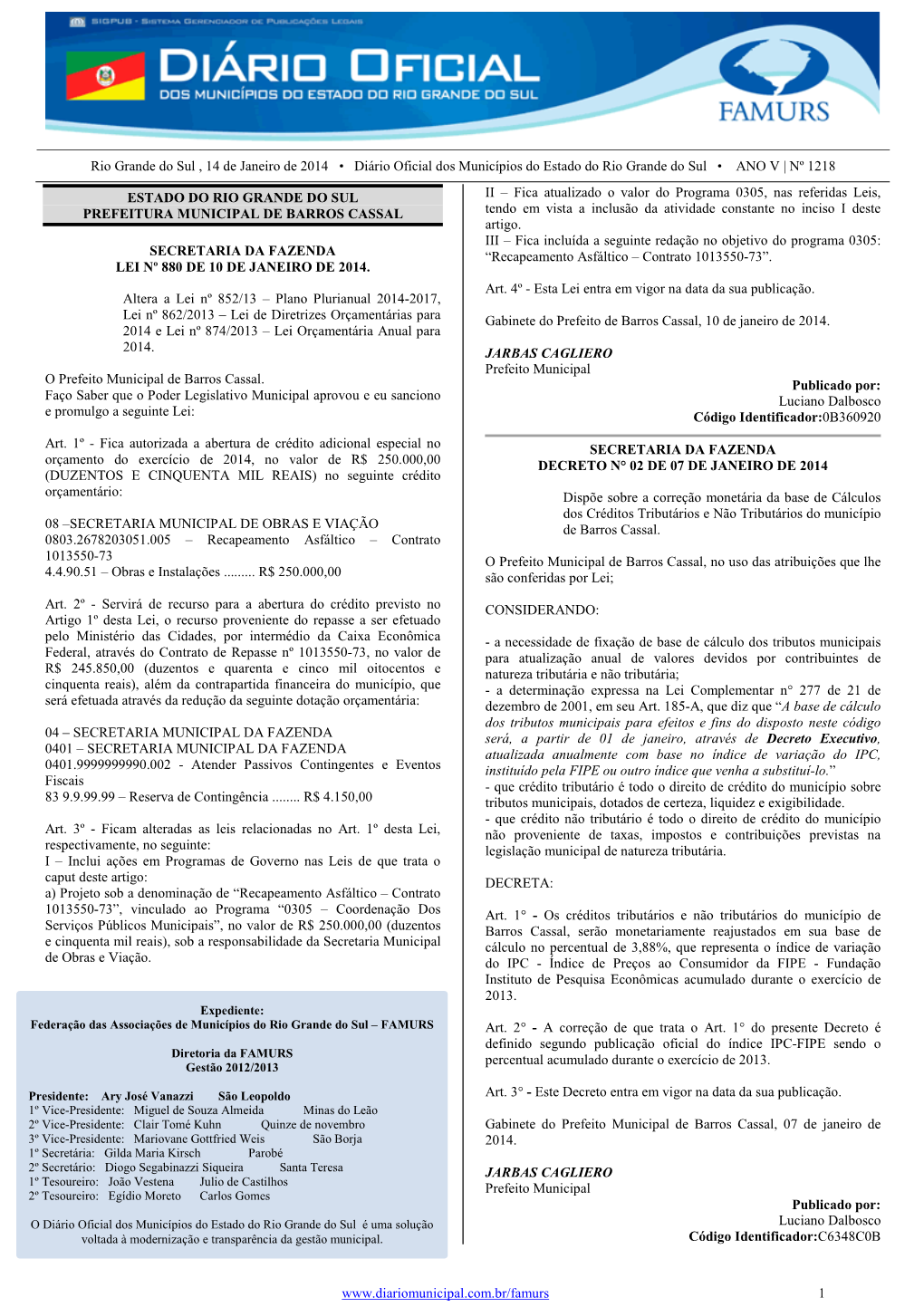 SIGPUB - SISTEMA GERENCIADOR DE PUBLICAÇÕES LEGAIS

DIÁRIO OFICIAL
DOS MUNICÍPIOS DO ESTADO DO RIO GRANDE DO SUL

FAMURS

Rio Grande do Sul , 14 de Janeiro de 2014 • Diário Oficial dos Municípios do Estado do Rio Grande do Sul • ANO V | Nº 1218

ESTADO DO RIO GRANDE DO SUL
PREFEITURA MUNICIPAL DE BARROS CASSAL

SECRETARIA DA FAZENDA
LEI Nº 880 DE 10 DE JANEIRO DE 2014.

Altera a Lei nº 852/13 – Plano Plurianual 2014-2017, Lei nº 862/2013 – Lei de Diretrizes Orçamentárias para 2014 e Lei nº 874/2013 – Lei Orçamentária Anual para 2014.

O Prefeito Municipal de Barros Cassal.
Faço Saber que o Poder Legislativo Municipal aprovou e eu sanciono e promulgo a seguinte Lei:

Art. 1º - Fica autorizada a abertura de crédito adicional especial no orçamento do exercício de 2014, no valor de R$ 250.000,00 (DUZENTOS E CINQUENTA MIL REAIS) no seguinte crédito orçamentário:

08 –SECRETARIA MUNICIPAL DE OBRAS E VIAÇÃO
0803.2678203051.005 – Recapeamento Asfáltico – Contrato 1013550-73
4.4.90.51 – Obras e Instalações ......... R$ 250.000,00

Art. 2º - Servirá de recurso para a abertura do crédito previsto no Artigo 1º desta Lei, o recurso proveniente do repasse a ser efetuado pelo Ministério das Cidades, por intermédio da Caixa Econômica Federal, através do Contrato de Repasse nº 1013550-73, no valor de R$ 245.850,00 (duzentos e quarenta e cinco mil oitocentos e cinquenta reais), além da contrapartida financeira do município, que será efetuada através da redução da seguinte dotação orçamentária:

04 – SECRETARIA MUNICIPAL DA FAZENDA
0401 – SECRETARIA MUNICIPAL DA FAZENDA
0401.9999999990.002 - Atender Passivos Contingentes e Eventos Fiscais
83 9.9.99.99 – Reserva de Contingência ........ R$ 4.150,00

Art. 3º - Ficam alteradas as leis relacionadas no Art. 1º desta Lei, respectivamente, no seguinte:
I – Inclui ações em Programas de Governo nas Leis de que trata o caput deste artigo:
a) Projeto sob a denominação de “Recapeamento Asfáltico – Contrato 1013550-73”, vinculado ao Programa “0305 – Coordenação Dos Serviços Públicos Municipais”, no valor de R$ 250.000,00 (duzentos e cinquenta mil reais), sob a responsabilidade da Secretaria Municipal de Obras e Viação.

Expediente:
Federação das Associações de Municípios do Rio Grande do Sul – FAMURS

Diretoria da FAMURS
Gestão 2012/2013

Presidente: Ary José Vanazzi São Leopoldo
1º Vice-Presidente: Miguel de Souza Almeida Minas do Leão
2º Vice-Presidente: Clair Tomé Kuhn Quinze de novembro
3º Vice-Presidente: Mariovane Gottfried Weis São Borja
1º Secretária: Gilda Maria Kirsch Parobé
2º Secretário: Diogo Segabinazzi Siqueira Santa Teresa
1º Tesoureiro: João Vestena Julio de Castilhos
2º Tesoureiro: Egídio Moreto Carlos Gomes

O Diário Oficial dos Municípios do Estado do Rio Grande do Sul é uma solução voltada à modernização e transparência da gestão municipal.

II – Fica atualizado o valor do Programa 0305, nas referidas Leis, tendo em vista a inclusão da atividade constante no inciso I deste artigo.
III – Fica incluída a seguinte redação no objetivo do programa 0305: “Recapeamento Asfáltico – Contrato 1013550-73”.

Art. 4º - Esta Lei entra em vigor na data da sua publicação.

Gabinete do Prefeito de Barros Cassal, 10 de janeiro de 2014.

JARBAS CAGLIERO
Prefeito Municipal

Publicado por:
Luciano Dalbosco
Código Identificador:0B360920

SECRETARIA DA FAZENDA
DECRETO N° 02 DE 07 DE JANEIRO DE 2014

Dispõe sobre a correção monetária da base de Cálculos dos Créditos Tributários e Não Tributários do município de Barros Cassal.

O Prefeito Municipal de Barros Cassal, no uso das atribuições que lhe são conferidas por Lei;

CONSIDERANDO:

- a necessidade de fixação de base de cálculo dos tributos municipais para atualização anual de valores devidos por contribuintes de natureza tributária e não tributária;
- a determinação expressa na Lei Complementar n° 277 de 21 de dezembro de 2001, em seu Art. 185-A, que diz que “A base de cálculo dos tributos municipais para efeitos e fins do disposto neste código será, a partir de 01 de janeiro, através de Decreto Executivo, atualizada anualmente com base no índice de variação do IPC, instituído pela FIPE ou outro índice que venha a substituí-lo.”
- que crédito tributário é todo o direito de crédito do município sobre tributos municipais, dotados de certeza, liquidez e exigibilidade.
- que crédito não tributário é todo o direito de crédito do município não proveniente de taxas, impostos e contribuições previstas na legislação municipal de natureza tributária.

DECRETA:

Art. 1° - Os créditos tributários e não tributários do município de Barros Cassal, serão monetariamente reajustados em sua base de cálculo no percentual de 3,88%, que representa o índice de variação do IPC - Índice de Preços ao Consumidor da FIPE - Fundação Instituto de Pesquisa Econômicas acumulado durante o exercício de 2013.

Art. 2° - A correção de que trata o Art. 1° do presente Decreto é definido segundo publicação oficial do índice IPC-FIPE sendo o percentual acumulado durante o exercício de 2013.

Art. 3° - Este Decreto entra em vigor na data da sua publicação.

Gabinete do Prefeito Municipal de Barros Cassal, 07 de janeiro de 2014.

JARBAS CAGLIERO
Prefeito Municipal

Publicado por:
Luciano Dalbosco
Código Identificador:C6348C0B

www.diariomunicipal.com.br/famurs 1